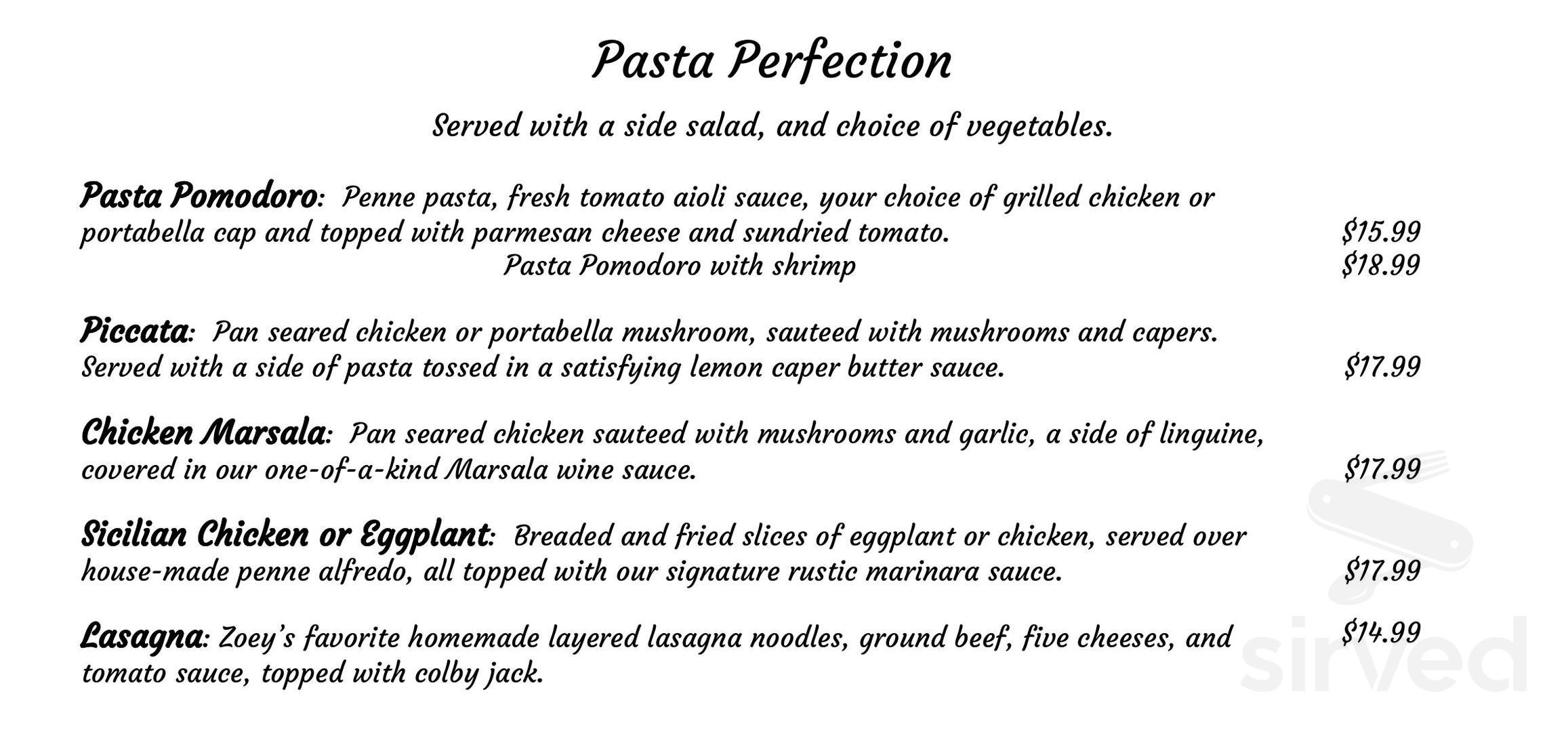 Pasta Perfection

Served with a side salad, and choice of vegetables.

Pasta Pomodoro: Penne pasta, fresh tomato aioli sauce, your choice of grilled chicken or portabella cap and topped with parmesan cheese and sundried tomato. $15.99
Pasta Pomodoro with shrimp $18.99

Piccata: Pan seared chicken or portabella mushroom, sauteed with mushrooms and capers. Served with a side of pasta tossed in a satisfying lemon caper butter sauce. $17.99

Chicken Marsala: Pan seared chicken sauteed with mushrooms and garlic, a side of linguine, covered in our one-of-a-kind Marsala wine sauce. $17.99

Sicilian Chicken or Eggplant: Breaded and fried slices of eggplant or chicken, served over house-made penne alfredo, all topped with our signature rustic marinara sauce. $17.99

Lasagna: Zoey's favorite homemade layered lasagna noodles, ground beef, five cheeses, and tomato sauce, topped with colby jack. $14.99

sirved